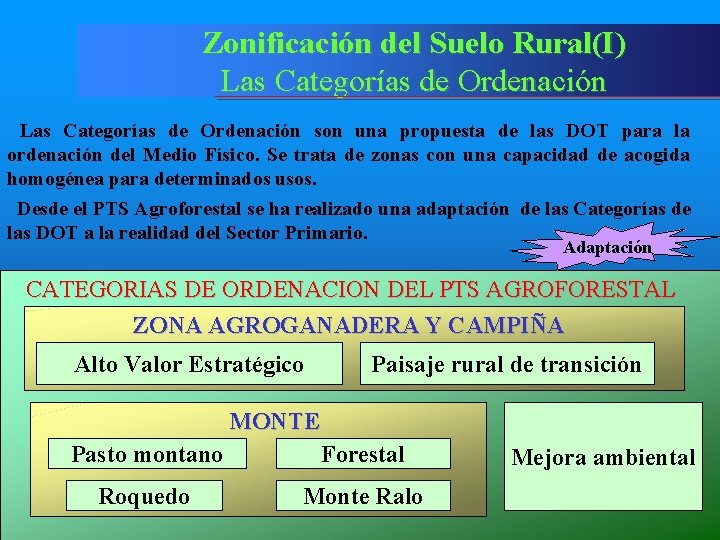 Zonificación del Suelo Rural(I)
Las Categorías de Ordenación

Las Categorías de Ordenación son una propuesta de las DOT para la ordenación del Medio Físico. Se trata de zonas con una capacidad de acogida homogénea para determinados usos.

Desde el PTS Agroforestal se ha realizado una adaptación de las Categorías de las DOT a la realidad del Sector Primario.

Adaptación

CATEGORIAS DE ORDENACION DEL PTS AGROFORESTAL

ZONA AGROGANADERA Y CAMPIÑA

Alto Valor Estratégico

Paisaje rural de transición

MONTE

Pasto montano

Forestal

Roquedo

Monte Ralo

Mejora ambiental